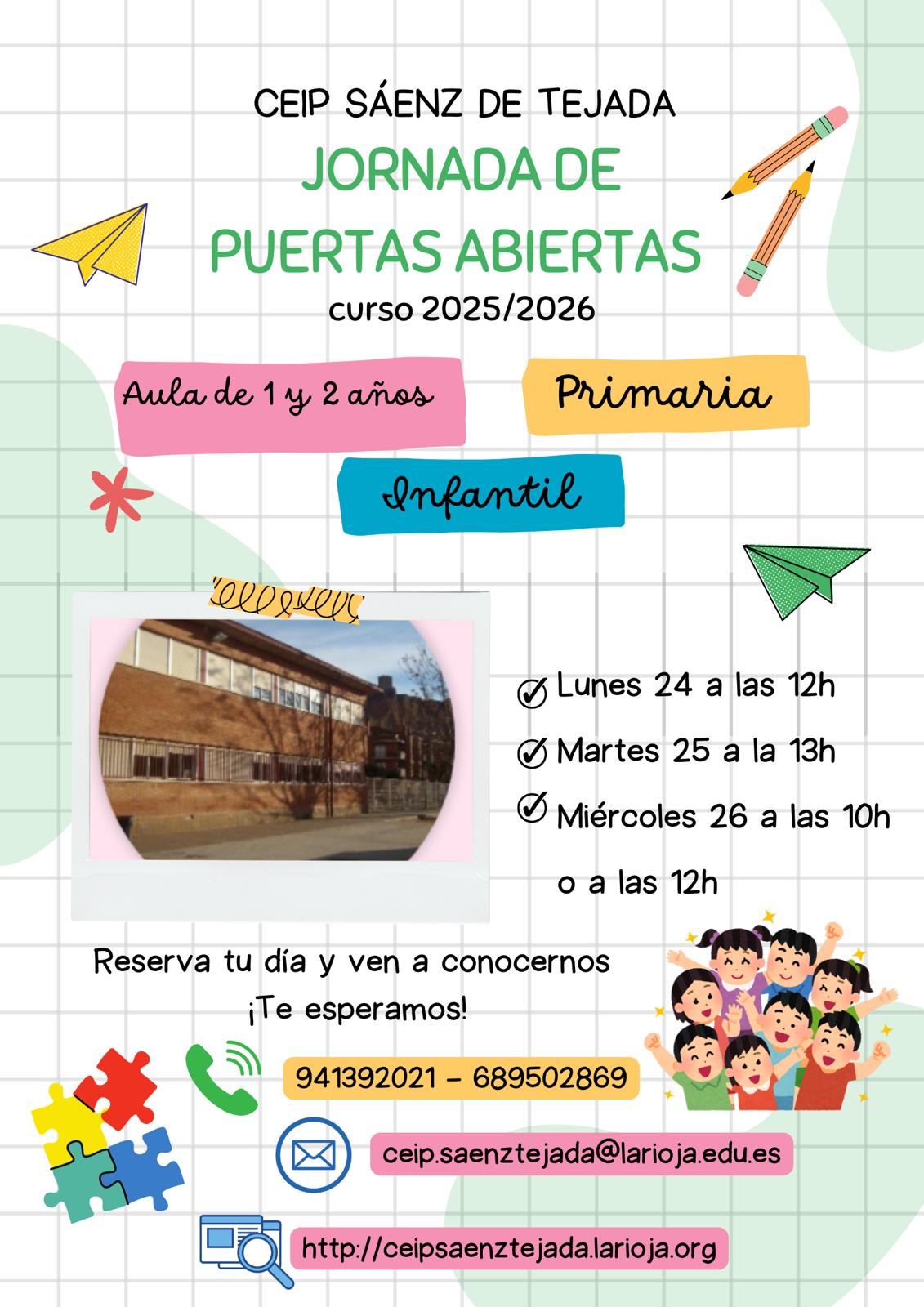 CEIP SÁENZ DE TEJADA

JORNADA DE PUERTAS ABIERTAS

curso 2025/2026

Aula de 1 y 2 años

Primaria

Infantil

✓ Lunes 24 a las 12h
✓ Martes 25 a la 13h
✓ Miércoles 26 a las 10h o a las 12h

Reserva tu día y ven a conocernos
¡Te esperamos!

941392021 - 689502869

ceip.saenztejada@larioja.edu.es

http://ceipsaenztejada.larioja.org